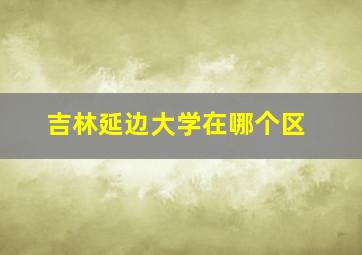 吉林延边大学在哪个区